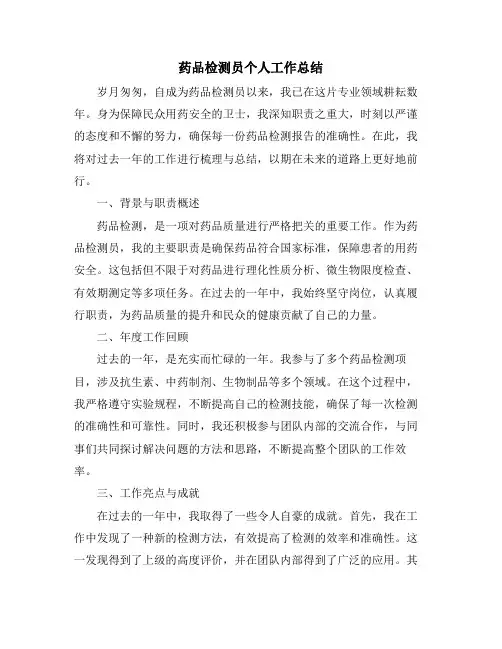 药品检测员个人工作总结

岁月匆匆，自成为药品检测员以来，我已在这片专业领域耕耘数年。身为保障民众用药安全的卫士，我深知职责之重大，时刻以严谨的态度和不懈的努力，确保每一份药品检测报告的准确性。在此，我将对过去一年的工作进行梳理与总结，以期在未来的道路上更好地前行。

一、背景与职责概述

药品检测，是一项对药品质量进行严格把关的重要工作。作为药品检测员，我的主要职责是确保药品符合国家标准，保障患者的用药安全。这包括但不限于对药品进行理化性质分析、微生物限度检查、有效期测定等多项任务。在过去的一年中，我始终坚守岗位，认真履行职责，为药品质量的提升和民众的健康贡献了自己的力量。

二、年度工作回顾

过去的一年，是充实而忙碌的一年。我参与了多个药品检测项目，涉及抗生素、中药制剂、生物制品等多个领域。在这个过程中，我严格遵守实验规程，不断提高自己的检测技能，确保了每一次检测的准确性和可靠性。同时，我还积极参与团队内部的交流合作，与同事们共同探讨解决问题的方法和思路，不断提高整个团队的工作效率。

三、工作亮点与成就

在过去的一年中，我取得了一些令人自豪的成就。首先，我在工作中发现了一种新的检测方法，有效提高了检测的效率和准确性。这一发现得到了上级的高度评价，并在团队内部得到了广泛的应用。其